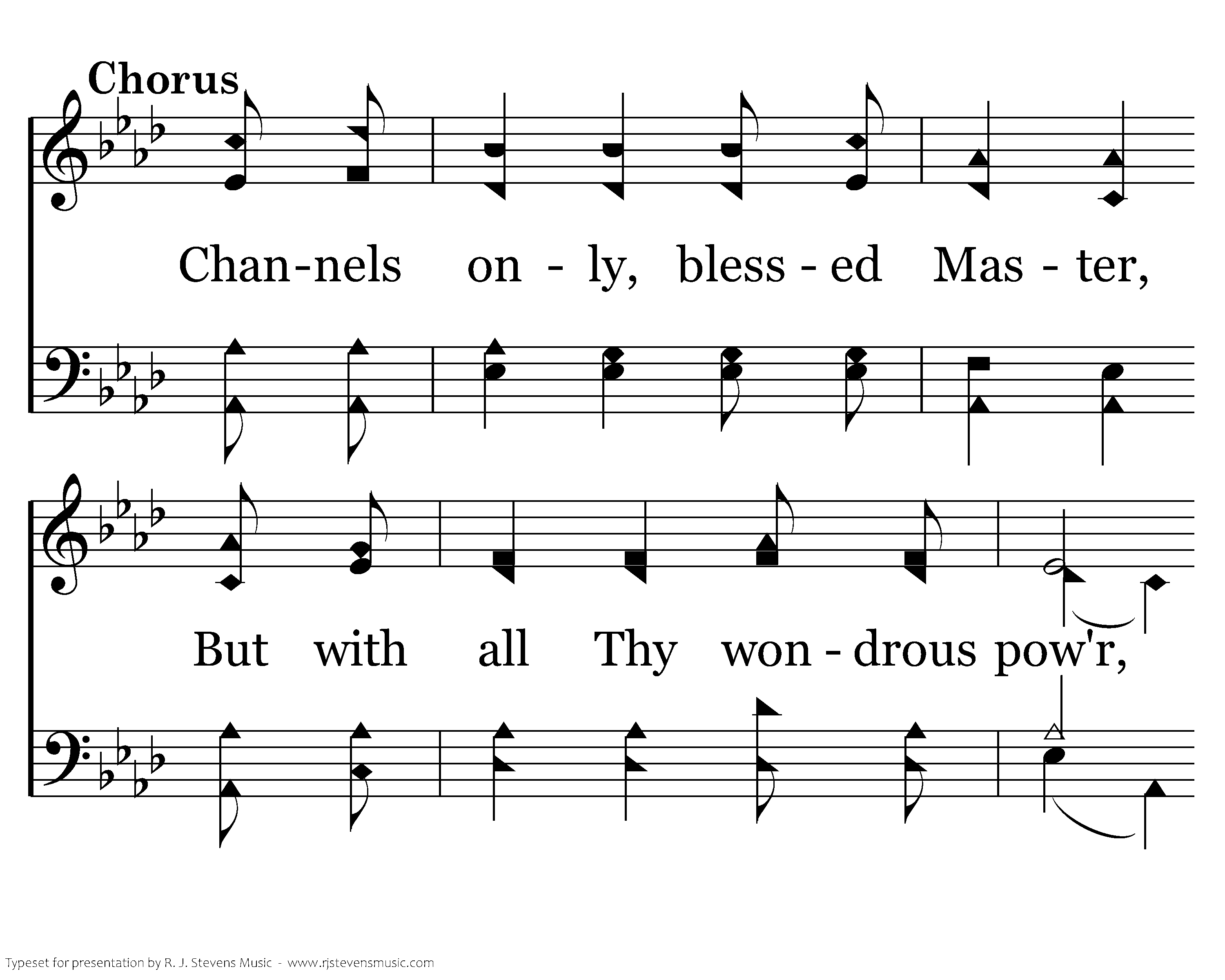 Chorus

Chan-nels on - ly, bless - ed Mas - ter,

But with all Thy won - drous pow'r,

Typeset for presentation by R. J. Stevens Music - www.rjstevensmusic.com